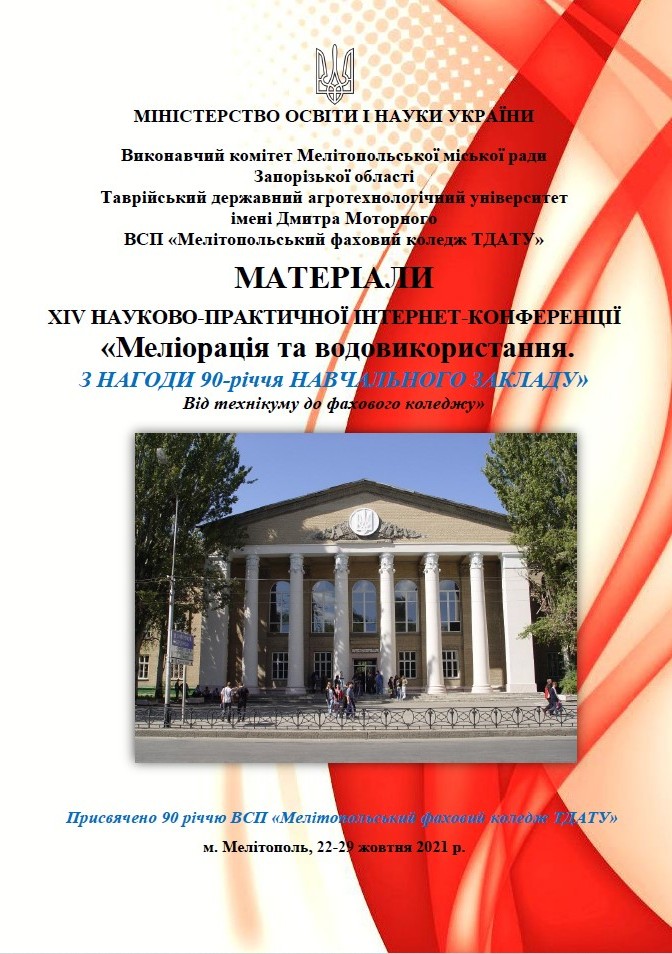 МІНІСТЕРСТВО ОСВІТИ І НАУКИ УКРАЇНИ

Виконавчий комітет Мелітопольської міської ради
Запорізької області
Таврійський державний агротехнологічний університет
імені Дмитра Моторного
ВСП «Мелітопольський фаховий коледж ТДАТУ»

МАТЕРІАЛИ

XIV НАУКОВО-ПРАКТИЧНОЇ ІНТЕРНЕТ-КОНФЕРЕНЦІЇ
«Меліорація та водовикористання.
З НАГОДИ 90-річчя НАВЧАЛЬНОГО ЗАКЛАДУ»
Від технікуму до фахового коледжу»

Присвячено 90 річчю ВСП «Мелітопольський фаховий коледж ТДАТУ»

м. Мелітополь, 22-29 жовтня 2021 р.